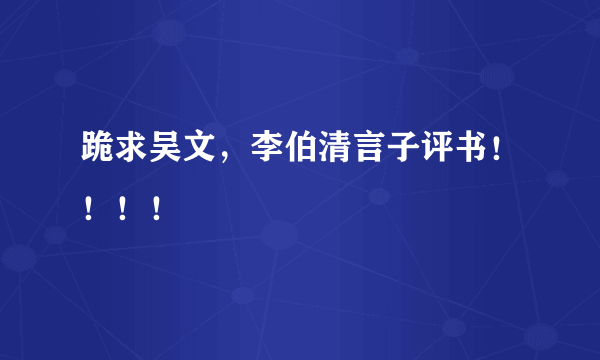 跪求吴文，李伯清言子评书！！！！